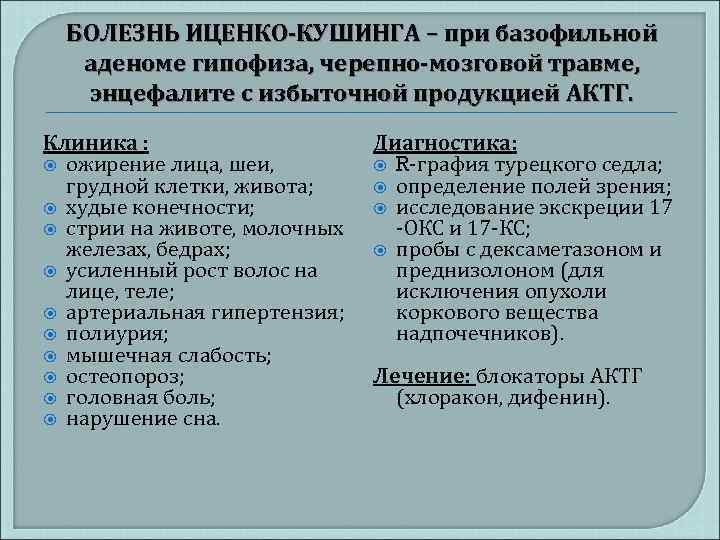 БОЛЕЗНЬ ИЦЕНКО-КУШИНГА – при базофильной аденоме гипофиза, черепно-мозговой травме, энцефалите с избыточной продукцией АКТГ.

Клиника :
- ожирение лица, шеи, грудной клетки, живота;
- худые конечности;
- стрии на животе, молочных железах, бедрах;
- усиленный рост волос на лице, теле;
- артериальная гипертензия;
- полиурия;
- мышечная слабость;
- остеопороз;
- головная боль;
- нарушение сна.

Диагностика:
- R-графия турецкого седла;
- определение полей зрения;
- исследование экскреции 17 -ОКС и 17-КС;
- пробы с дексаметазоном и преднизолоном (для исключения опухоли коркового вещества надпочечников).

Лечение: блокаторы АКТГ (хлоракон, дифенин).